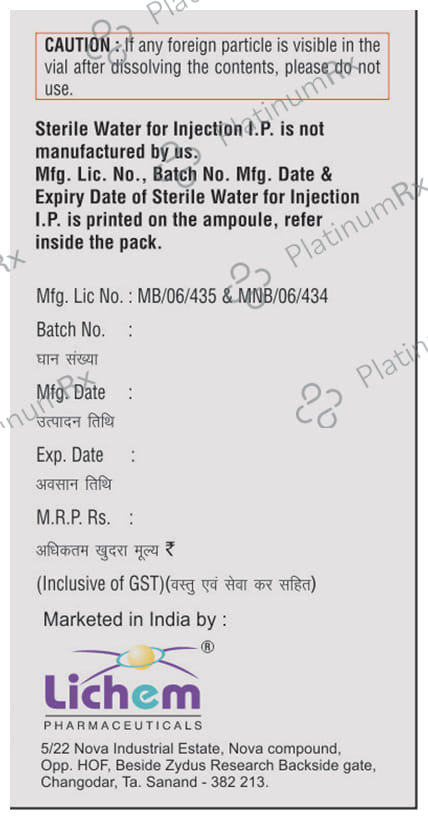 CAUTION : If any foreign particle is visible in the vial after dissolving the contents, please do not use.

Sterile Water for Injection I.P. is not manufactured by us.
Mfg. Lic. No., Batch No. Mfg. Date & Expiry Date of Sterile Water for Injection I.P. is printed on the ampoule, refer inside the pack.

Mfg. Lic No. : MB/06/435 & MNB/06/434

Batch No. :
घान संख्या

Mfg. Date :
उत्पादन तिथि

Exp. Date :
अवसान तिथि

M.R.P. Rs. :
अधिकतम खुदरा मूल्य ₹

(Inclusive of GST)(वस्तु एवं सेवा कर सहित)

Marketed in India by :

Lichem®
PHARMACEUTICALS

5/22 Nova Industrial Estate, Nova compound, Opp. HOF, Beside Zydus Research Backside gate, Changodar, Ta. Sanand - 382 213.

PlatinumRx